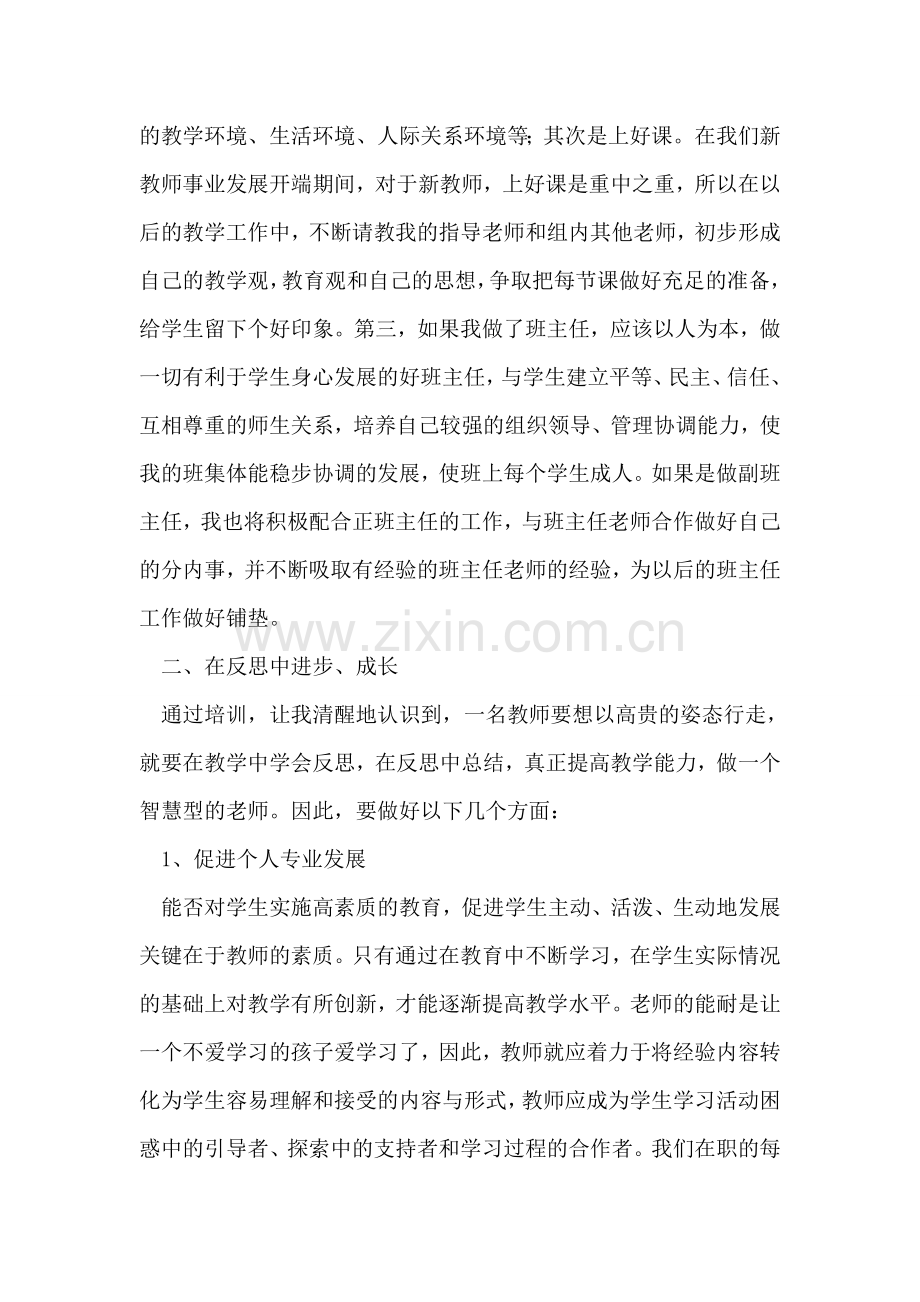 的教学环境、生活环境、人际关系环境等;其次是上好课。在我们新教师事业发展开端期间，对于新教师，上好课是重中之重，所以在以后的教学工作中，不断请教我的指导老师和组内其他老师，初步形成自己的教学观，教育观和自己的思想，争取把每节课做好充足的准备，给学生留下个好印象。第三，如果我做了班主任，应该以人为本，做一切有利于学生身心发展的好班主任，与学生建立平等、民主、信任、互相尊重的师生关系，培养自己较强的组织领导、管理协调能力，使我的班集体能稳步协调的发展，使班上每个学生成人。如果是做副班主任，我也将积极配合正班主任的工作，与班主任老师合作做好自己的分内事，并不断吸取有经验的班主任老师的经验，为以后的班主任工作做好铺垫。

二、在反思中进步、成长

通过培训，让我清醒地认识到，一名教师要想以高贵的姿态行走，就要在教学中学会反思，在反思中总结，真正提高教学能力，做一个智慧型的老师。因此，要做好以下几个方面:

1、促进个人专业发展

能否对学生实施高素质的教育，促进学生主动、活泼、生动地发展关键在于教师的素质。只有通过在教育中不断学习，在学生实际情况的基础上对教学有所创新，才能逐渐提高教学水平。老师的能耐是让一个不爱学习的孩子爱学习了，因此，教师就应着力于将经验内容转化为学生容易理解和接受的内容与形式，教师应成为学生学习活动困惑中的引导者、探索中的支持者和学习过程的合作者。我们在职的每

www.zixin.com.cn